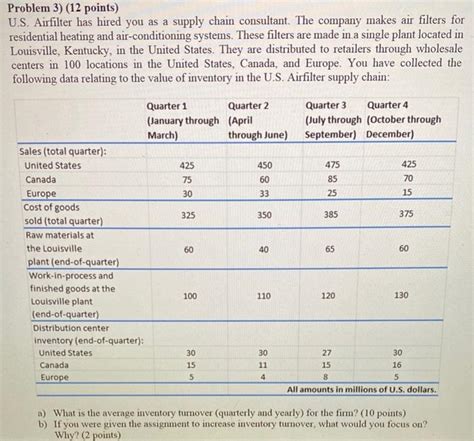 Problem 3) (12 points)
U.S. Airfilter has hired you as a supply chain consultant. The company makes air filters for residential heating and air-conditioning systems. These filters are made in a single plant located in Louisville, Kentucky, in the United States. They are distributed to retailers through wholesale centers in 100 locations in the United States, Canada, and Europe. You have collected the following data relating to the value of inventory in the U.S. Airfilter supply chain:

| | Quarter 1 (January through March) | Quarter 2 (April through June) | Quarter 3 (July through September) | Quarter 4 (October through December) |
|---|---|---|---|---|
| Sales (total quarter): | | | | |
| United States | 425 | 450 | 475 | 425 |
| Canada | 75 | 60 | 85 | 70 |
| Europe | 30 | 33 | 25 | 15 |
| Cost of goods sold (total quarter) | 325 | 350 | 385 | 375 |
| Raw materials at the Louisville plant (end-of-quarter) | 60 | 40 | 65 | 60 |
| Work-in-process and finished goods at the Louisville plant (end-of-quarter) | 100 | 110 | 120 | 130 |
| Distribution center inventory (end-of-quarter): | | | | |
| United States | 30 | 30 | 27 | 30 |
| Canada | 15 | 11 | 15 | 16 |
| Europe | 5 | 4 | 8 | 5 |

All amounts in millions of U.S. dollars.

a) What is the average inventory turnover (quarterly and yearly) for the firm? (10 points)
b) If you were given the assignment to increase inventory turnover, what would you focus on? Why? (2 points)